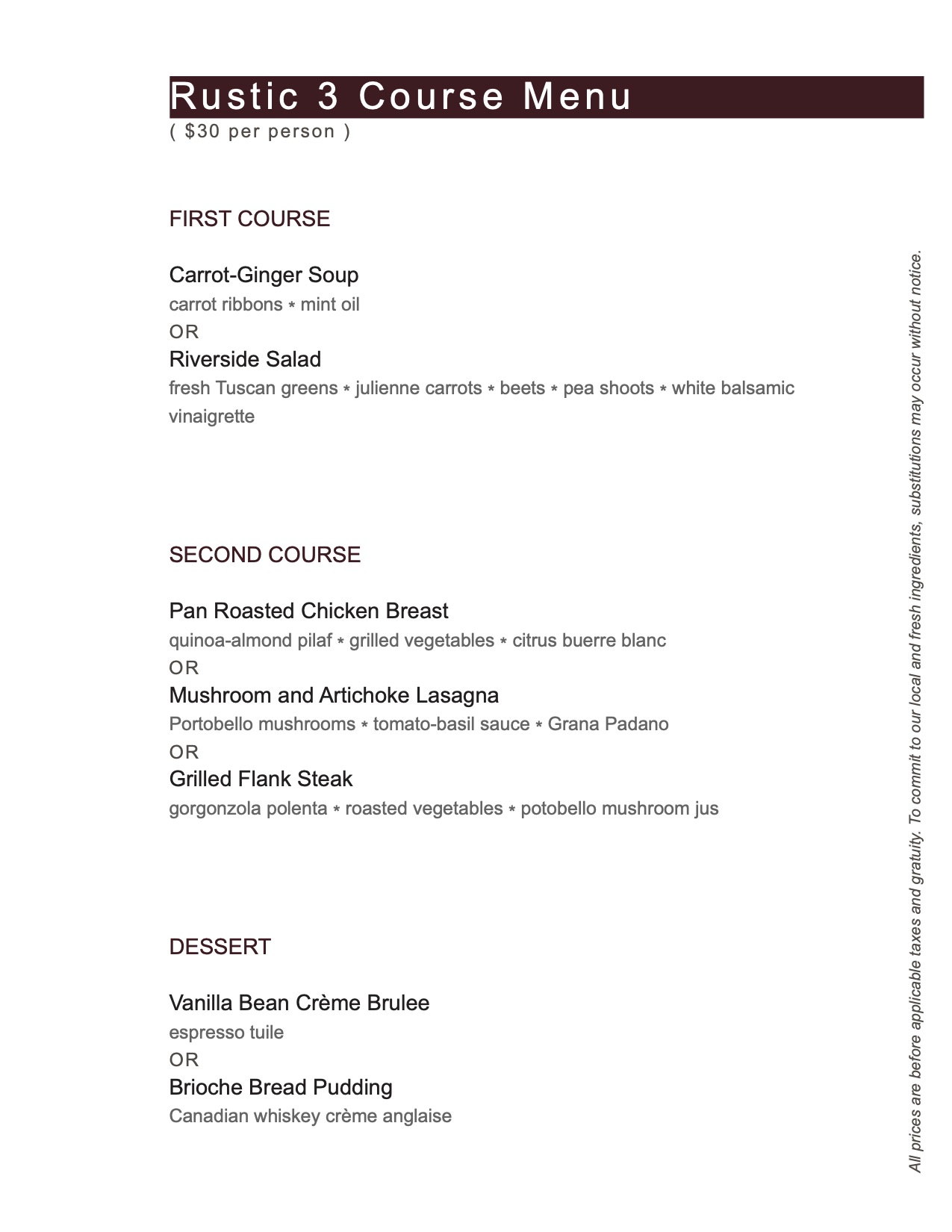 Rustic 3 Course Menu
( $30 per person )

FIRST COURSE

Carrot-Ginger Soup
carrot ribbons * mint oil
OR
Riverside Salad
fresh Tuscan greens * julienne carrots * beets * pea shoots * white balsamic vinaigrette

SECOND COURSE

Pan Roasted Chicken Breast
quinoa-almond pilaf * grilled vegetables * citrus buerre blanc
OR
Mushroom and Artichoke Lasagna
Portobello mushrooms * tomato-basil sauce * Grana Padano
OR
Grilled Flank Steak
gorgonzola polenta * roasted vegetables * potobello mushroom jus

DESSERT

Vanilla Bean Crème Brulee
espresso tuile
OR
Brioche Bread Pudding
Canadian whiskey crème anglaise

All prices are before applicable taxes and gratuity. To commit to our local and fresh ingredients, substitutions may occur without notice.